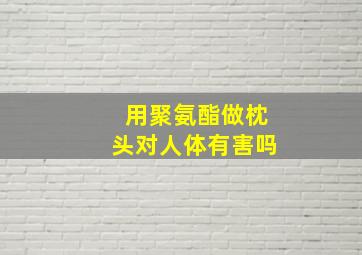 用聚氨酯做枕头对人体有害吗